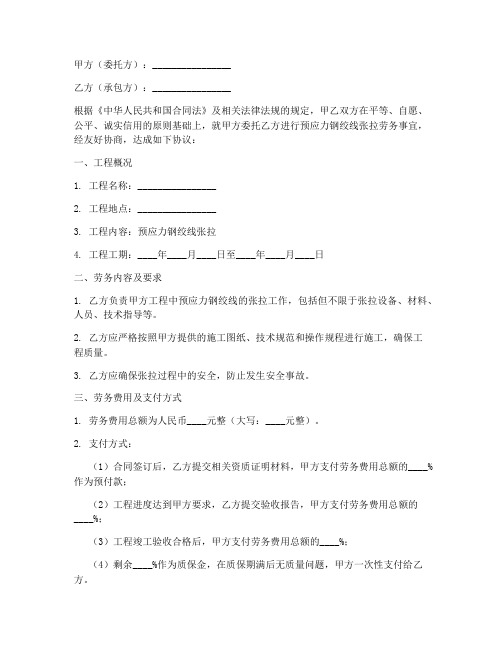 甲方（委托方）：________________

乙方（承包方）：________________

根据《中华人民共和国合同法》及相关法律法规的规定，甲乙双方在平等、自愿、公平、诚实信用的原则基础上，就甲方委托乙方进行预应力钢绞线张拉劳务事宜，经友好协商，达成如下协议：

一、工程概况

1. 工程名称：________________

2. 工程地点：________________

3. 工程内容：预应力钢绞线张拉

4. 工程工期：____年____月____日至____年____月____日

二、劳务内容及要求

1. 乙方负责甲方工程中预应力钢绞线的张拉工作，包括但不限于张拉设备、材料、人员、技术指导等。

2. 乙方应严格按照甲方提供的施工图纸、技术规范和操作规程进行施工，确保工程质量。

3. 乙方应确保张拉过程中的安全，防止发生安全事故。

三、劳务费用及支付方式

1. 劳务费用总额为人民币____元整（大写：____元整）。

2. 支付方式：

（1）合同签订后，乙方提交相关资质证明材料，甲方支付劳务费用总额的____%作为预付款；

（2）工程进度达到甲方要求，乙方提交验收报告，甲方支付劳务费用总额的____%；

（3）工程竣工验收合格后，甲方支付劳务费用总额的____%；

（4）剩余____%作为质保金，在质保期满后无质量问题，甲方一次性支付给乙方。